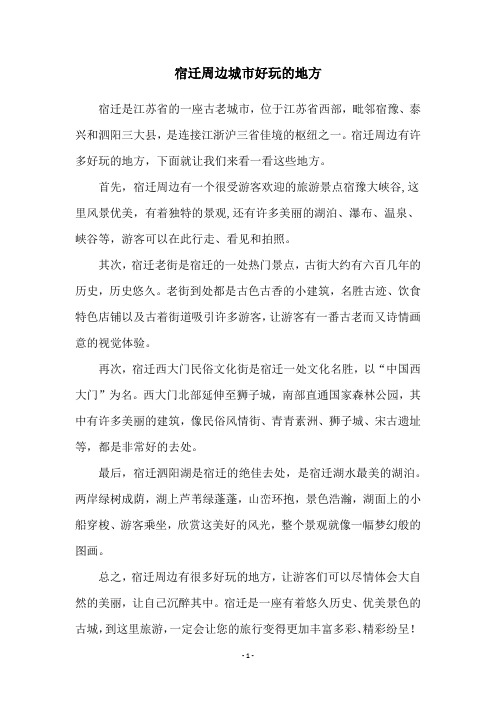 宿迁周边城市好玩的地方

宿迁是江苏省的一座古老城市，位于江苏省西部，毗邻宿豫、泰兴和泗阳三大县，是连接江浙沪三省佳境的枢纽之一。宿迁周边有许多好玩的地方，下面就让我们来看一看这些地方。

首先，宿迁周边有一个很受游客欢迎的旅游景点宿豫大峡谷,这里风景优美，有着独特的景观,还有许多美丽的湖泊、瀑布、温泉、峡谷等，游客可以在此行走、看见和拍照。

其次，宿迁老街是宿迁的一处热门景点，古街大约有六百几年的历史，历史悠久。老街到处都是古色古香的小建筑，名胜古迹、饮食特色店铺以及古着街道吸引许多游客，让游客有一番古老而又诗情画意的视觉体验。

再次，宿迁西大门民俗文化街是宿迁一处文化名胜，以“中国西大门”为名。西大门北部延伸至狮子城，南部直通国家森林公园，其中有许多美丽的建筑，像民俗风情街、青青素洲、狮子城、宋古遗址等，都是非常好的去处。

最后，宿迁泗阳湖是宿迁的绝佳去处，是宿迁湖水最美的湖泊。两岸绿树成荫，湖上芦苇绿蓬蓬，山峦环抱，景色浩瀚，湖面上的小船穿梭、游客乘坐，欣赏这美好的风光，整个景观就像一幅梦幻般的图画。

总之，宿迁周边有很多好玩的地方，让游客们可以尽情体会大自然的美丽，让自己沉醉其中。宿迁是一座有着悠久历史、优美景色的古城，到这里旅游，一定会让您的旅行变得更加丰富多彩、精彩纷呈！

- 1 -